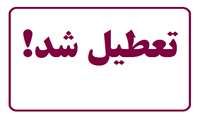 تعطیل شد!